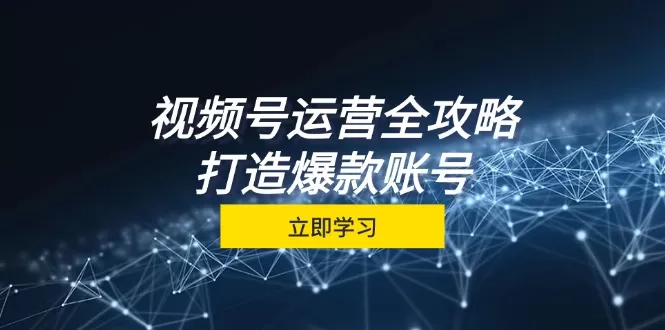 视频号运营全攻略
打造爆款账号

立即学习